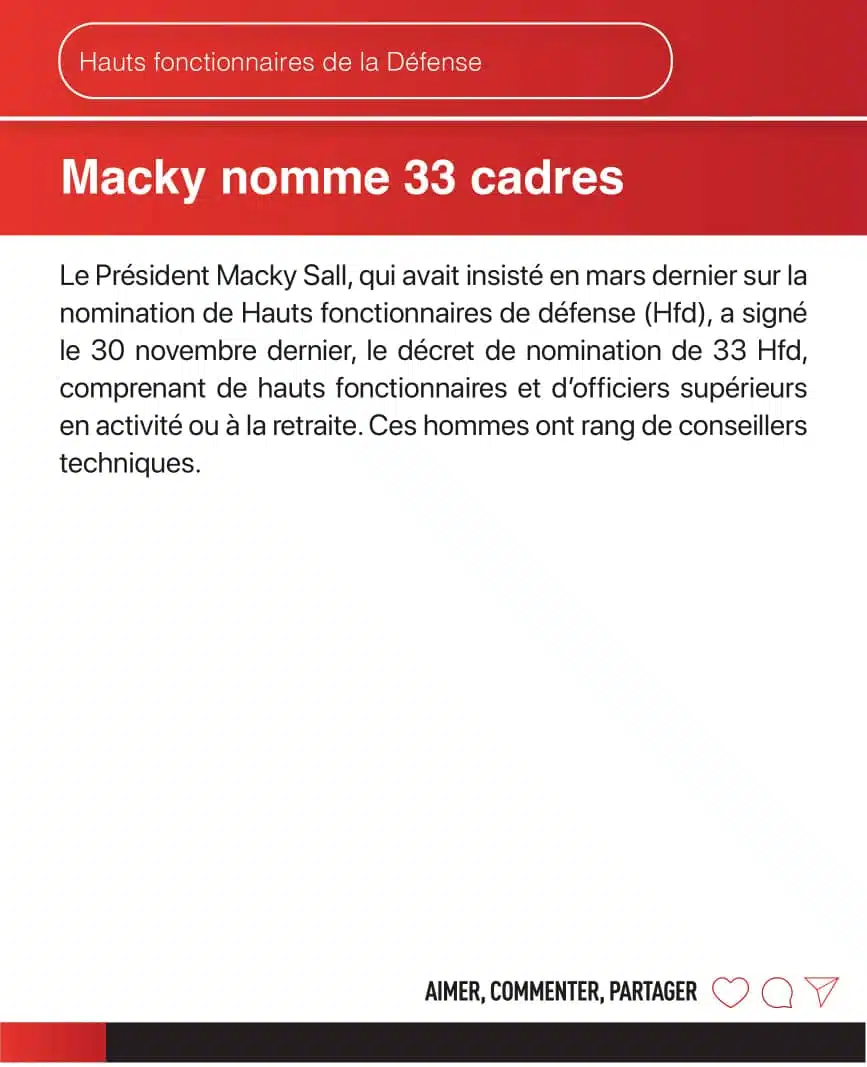 Hauts fonctionnaires de la Défense

Macky nomme 33 cadres

Le Président Macky Sall, qui avait insisté en mars dernier sur la nomination de Hauts fonctionnaires de défense (Hfd), a signé le 30 novembre dernier, le décret de nomination de 33 Hfd, comprenant de hauts fonctionnaires et d'officiers supérieurs en activité ou à la retraite. Ces hommes ont rang de conseillers techniques.

AIMER, COMMENTER, PARTAGER